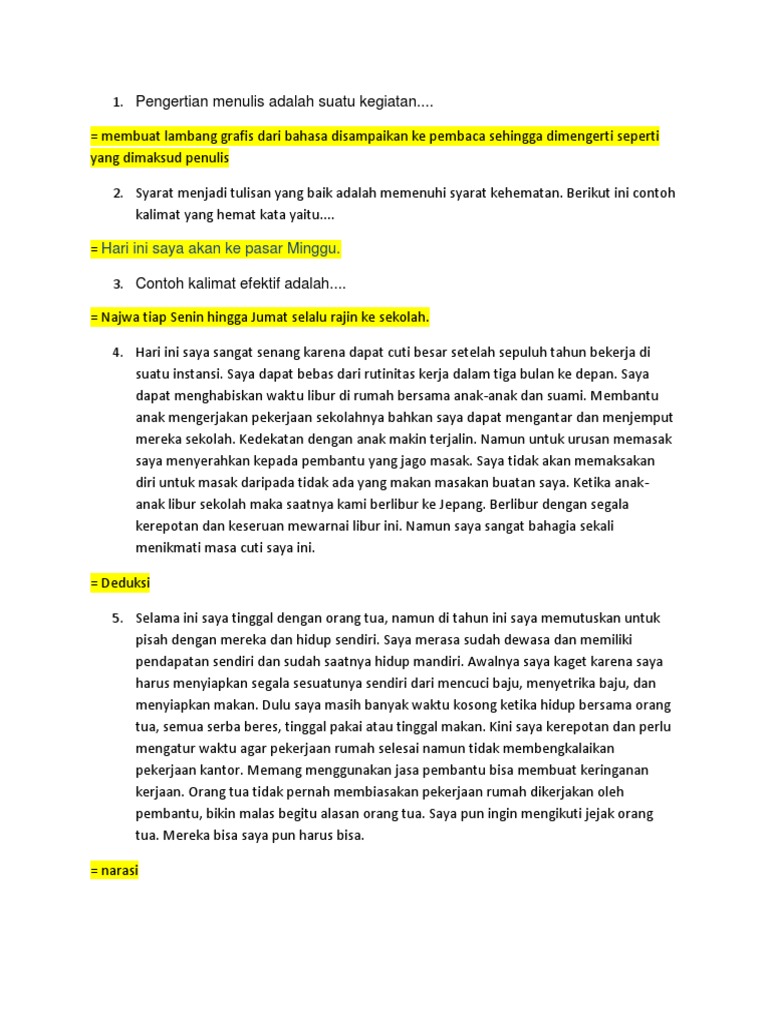 1. Pengertian menulis adalah suatu kegiatan....

= membuat lambang grafis dari bahasa disampaikan ke pembaca sehingga dimengerti seperti yang dimaksud penulis

2. Syarat menjadi tulisan yang baik adalah memenuhi syarat kehematan. Berikut ini contoh kalimat yang hemat kata yaitu....

= Hari ini saya akan ke pasar Minggu.

3. Contoh kalimat efektif adalah....

= Najwa tiap Senin hingga Jumat selalu rajin ke sekolah.

4. Hari ini saya sangat senang karena dapat cuti besar setelah sepuluh tahun bekerja di suatu instansi. Saya dapat bebas dari rutinitas kerja dalam tiga bulan ke depan. Saya dapat menghabiskan waktu libur di rumah bersama anak-anak dan suami. Membantu anak mengerjakan pekerjaan sekolahnya bahkan saya dapat mengantar dan menjemput mereka sekolah. Kedekatan dengan anak makin terjalin. Namun untuk urusan memasak saya menyerahkan kepada pembantu yang jago masak. Saya tidak akan memaksakan diri untuk masak daripada tidak ada yang makan masakan buatan saya. Ketika anak-anak libur sekolah maka saatnya kami berlibur ke Jepang. Berlibur dengan segala kerepotan dan keseruan mewarnai libur ini. Namun saya sangat bahagia sekali menikmati masa cuti saya ini.

= Deduksi

5. Selama ini saya tinggal dengan orang tua, namun di tahun ini saya memutuskan untuk pisah dengan mereka dan hidup sendiri. Saya merasa sudah dewasa dan memiliki pendapatan sendiri dan sudah saatnya hidup mandiri. Awalnya saya kaget karena saya harus menyiapkan segala sesuatunya sendiri dari mencuci baju, menyetrika baju, dan menyiapkan makan. Dulu saya masih banyak waktu kosong ketika hidup bersama orang tua, semua serba beres, tinggal pakai atau tinggal makan. Kini saya kerepotan dan perlu mengatur waktu agar pekerjaan rumah selesai namun tidak membengkalaikan pekerjaan kantor. Memang menggunakan jasa pembantu bisa membuat keringanan kerjaan. Orang tua tidak pernah membiasakan pekerjaan rumah dikerjakan oleh pembantu, bikin malas begitu alasan orang tua. Saya pun ingin mengikuti jejak orang tua. Mereka bisa saya pun harus bisa.

= narasi